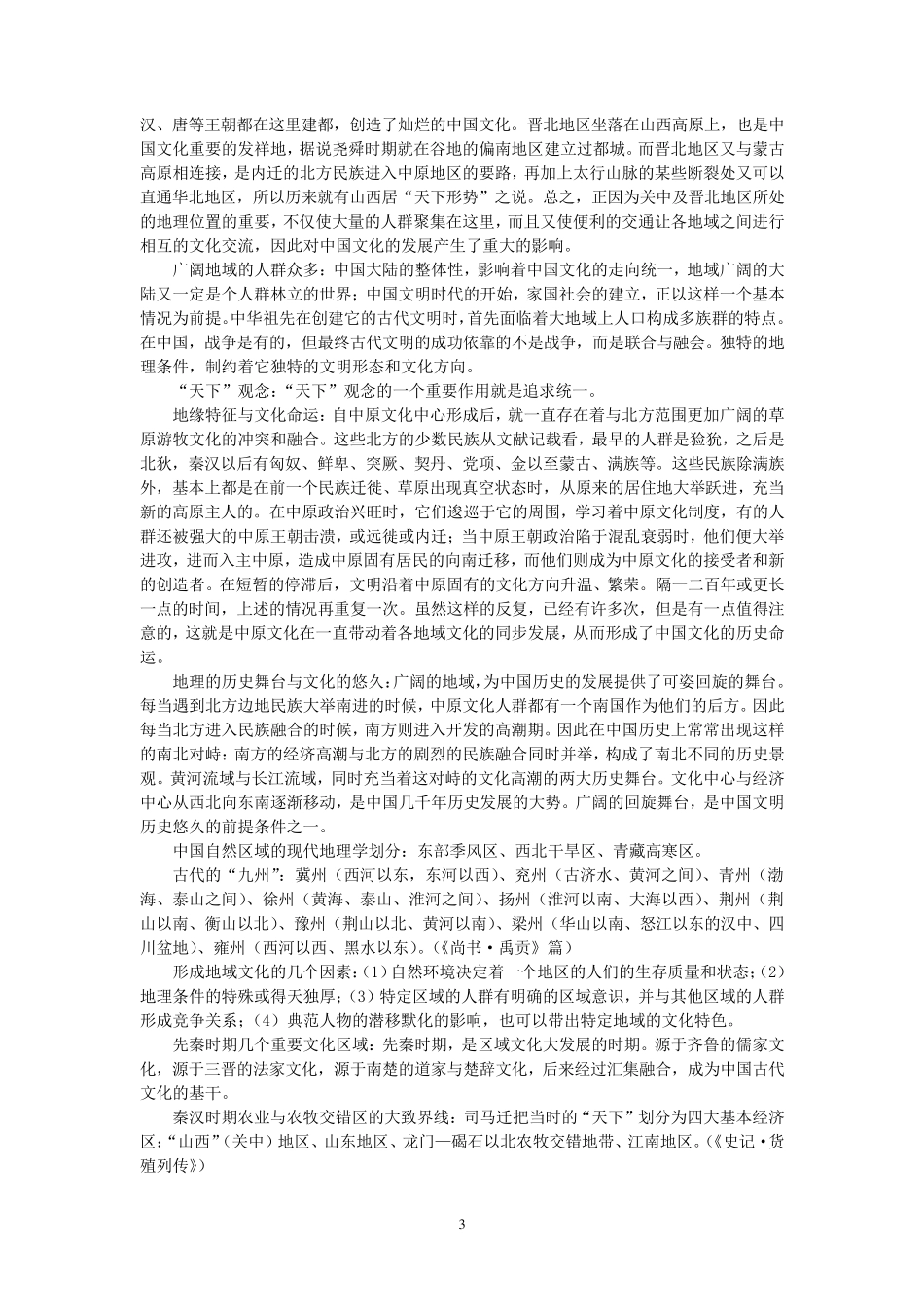 汉、唐等王朝都在这里建都，创造了灿烂的中国文化。晋北地区坐落在山西高原上，也是中国文化重要的发祥地，据说尧舜时期就在谷地的偏南地区建立过都城。而晋北地区又与蒙古高原相连接，是内迁的北方民族进入中原地区的要路，再加上太行山脉的某些断裂处又可以直通华北地区，所以历来就有山西居“天下形势”之说。总之，正因为关中及晋北地区所处的地理位置的重要，不仅使大量的人群聚集在这里，而且又使便利的交通让各地域之间进行相互的文化交流，因此对中国文化的发展产生了重大的影响。

广阔地域的人群众多：中国大陆的整体性，影响着中国文化的走向统一，地域广阔的大陆又一定是个人群林立的世界；中国文明时代的开始，家国社会的建立，正以这样一个基本情况为前提。中华祖先在创建它的古代文明时，首先面临着大地域上人口构成多族群的特点。在中国，战争是有的，但最终古代文明的成功依靠的不是战争，而是联合与融会。独特的地理条件，制约着它独特的文明形态和文化方向。

“天下”观念：“天下”观念的一个重要作用就是追求统一。

地缘特征与文化命运：自中原文化中心形成后，就一直存在着与北方范围更加广阔的草原游牧文化的冲突和融合。这些北方的少数民族从文献记载看，最早的人群是猃狁，之后是北狄，秦汉以后有匈奴、鲜卑、突厥、契丹、党项、金以至蒙古、满族等。这些民族除满族外，基本上都是在前一个民族迁徙、草原出现真空状态时，从原来的居住地大举跃进，充当新的高原主人的。在中原政治兴旺时，它们逡巡于它的周围，学习着中原文化制度，有的人群还被强大的中原王朝击溃，或远徙或内迁；当中原王朝政治陷于混乱衰弱时，他们便大举进攻，进而入主中原，造成中原固有居民的向南迁移，而他们则成为中原文化的接受者和新的创造者。在短暂的停滞后，文明沿着中原固有的文化方向升温、繁荣。隔一二百年或更长一点的时间，上述的情况再重复一次。虽然这样的反复，已经有许多次，但是有一点值得注意的，这就是中原文化在一直带动着各地域文化的同步发展，从而形成了中国文化的历史命运。

地理的历史舞台与文化的悠久：广阔的地域，为中国历史的发展提供了可姿回旋的舞台。每当遇到北方边地民族大举南进的时候，中原文化人群都有一个南国作为他们的后方。因此每当北方进入民族融合的时候，南方则进入开发的高潮期。因此在中国历史上常常出现这样的南北对峙：南方的经济高潮与北方的剧烈的民族融合同时并举，构成了南北不同的历史景观。黄河流域与长江流域，同时充当着这对峙的文化高潮的两大历史舞台。文化中心与经济中心从西北向东南逐渐移动，是中国几千年历史发展的大势。广阔的回旋舞台，是中国文明历史悠久的前提条件之一。

中国自然区域的现代地理学划分：东部季风区、西北干旱区、青藏高寒区。

古代的“九州”：冀州（西河以东，东河以西）、兖州（古济水、黄河之间）、青州（渤海、泰山之间）、徐州（黄海、泰山、淮河之间）、扬州（淮河以南、大海以西）、荆州（荆山以南、衡山以北）、豫州（荆山以北、黄河以南）、梁州（华山以南、怒江以东的汉中、四川盆地）、雍州（西河以西、黑水以东）。（《尚书·禹贡》篇）

形成地域文化的几个因素：（1）自然环境决定着一个地区的人们的生存质量和状态；（2）地理条件的特殊或得天独厚；（3）特定区域的人群有明确的区域意识，并与其他区域的人群形成竞争关系；（4）典范人物的潜移默化的影响，也可以带出特定地域的文化特色。

先秦时期几个重要文化区域：先秦时期，是区域文化大发展的时期。源于齐鲁的儒家文化，源于三晋的法家文化，源于南楚的道家与楚辞文化，后来经过汇集融合，成为中国古代文化的基干。

秦汉时期农业与农牧交错区的大致界线：司马迁把当时的“天下”划分为四大基本经济区：“山西”（关中）地区、山东地区、龙门—碣石以北农牧交错地带、江南地区。（《史记·货殖列传》）

3